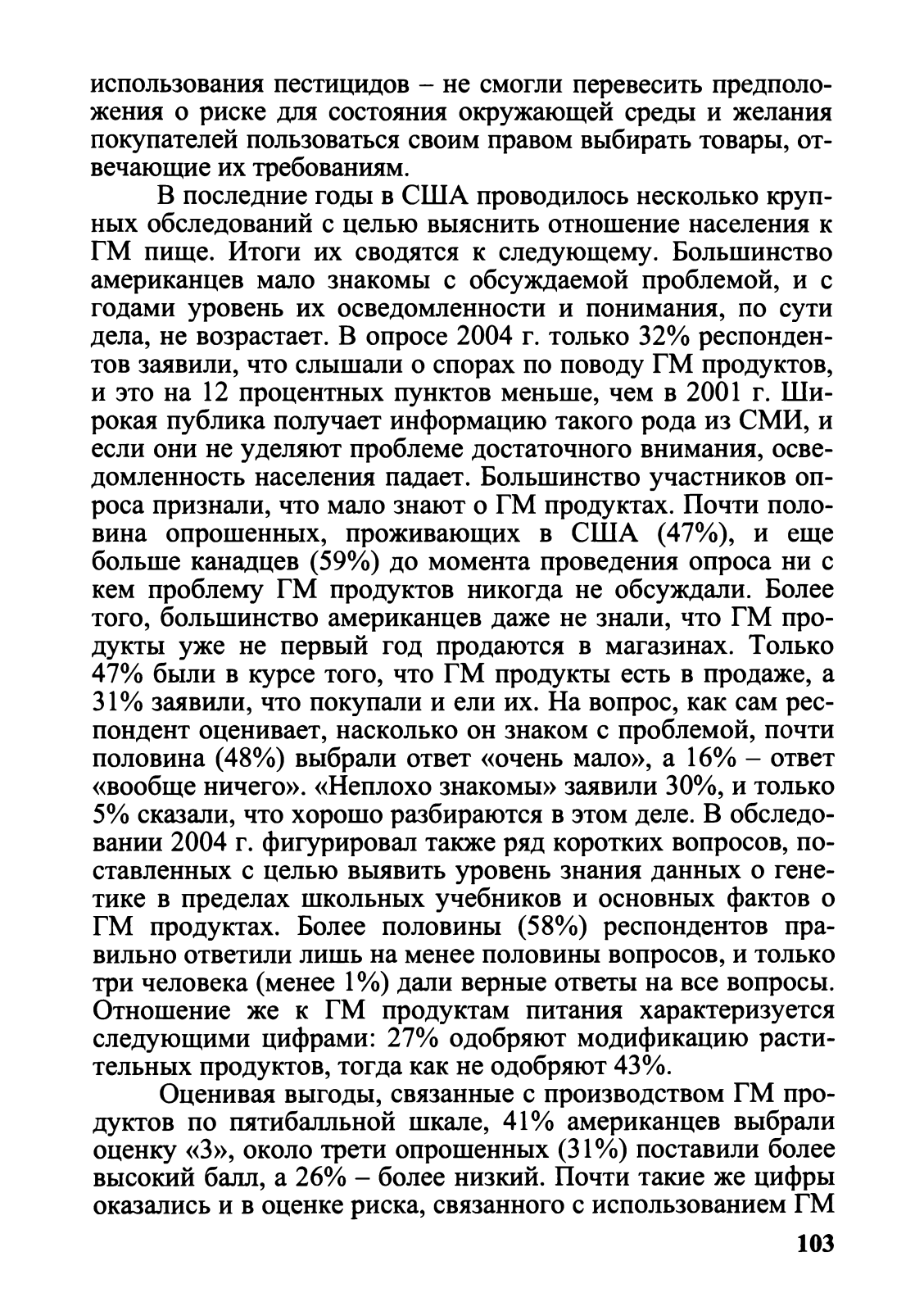 использования пестицидов – не смогли перевесить предположения о риске для состояния окружающей среды и желания покупателей пользоваться своим правом выбирать товары, отвечающие их требованиям.

В последние годы в США проводилось несколько крупных обследований с целью выяснить отношение населения к ГМ пище. Итоги их сводятся к следующему. Большинство американцев мало знакомы с обсуждаемой проблемой, и с годами уровень их осведомленности и понимания, по сути дела, не возрастает. В опросе 2004 г. только 32% респондентов заявили, что слышали о спорах по поводу ГМ продуктов, и это на 12 процентных пунктов меньше, чем в 2001 г. Широкая публика получает информацию такого рода из СМИ, и если они не уделяют проблеме достаточного внимания, осведомленность населения падает. Большинство участников опроса признали, что мало знают о ГМ продуктах. Почти половина опрошенных, проживающих в США (47%), и еще больше канадцев (59%) до момента проведения опроса ни с кем проблему ГМ продуктов никогда не обсуждали. Более того, большинство американцев даже не знали, что ГМ продукты уже не первый год продаются в магазинах. Только 47% были в курсе того, что ГМ продукты есть в продаже, а 31% заявили, что покупали и ели их. На вопрос, как сам респондент оценивает, насколько он знаком с проблемой, почти половина (48%) выбрали ответ «очень мало», а 16% – ответ «вообще ничего». «Неплохо знакомы» заявили 30%, и только 5% сказали, что хорошо разбираются в этом деле. В обследовании 2004 г. фигурировал также ряд коротких вопросов, поставленных с целью выявить уровень знания данных о генетике в пределах школьных учебников и основных фактов о ГМ продуктах. Более половины (58%) респондентов правильно ответили лишь на менее половины вопросов, и только три человека (менее 1%) дали верные ответы на все вопросы. Отношение же к ГМ продуктам питания характеризуется следующими цифрами: 27% одобряют модификацию растительных продуктов, тогда как не одобряют 43%.

Оценивая выгоды, связанные с производством ГМ продуктов по пятибалльной шкале, 41% американцев выбрали оценку «3», около трети опрошенных (31%) поставили более высокий балл, а 26% – более низкий. Почти такие же цифры оказались и в оценке риска, связанного с использованием ГМ

103